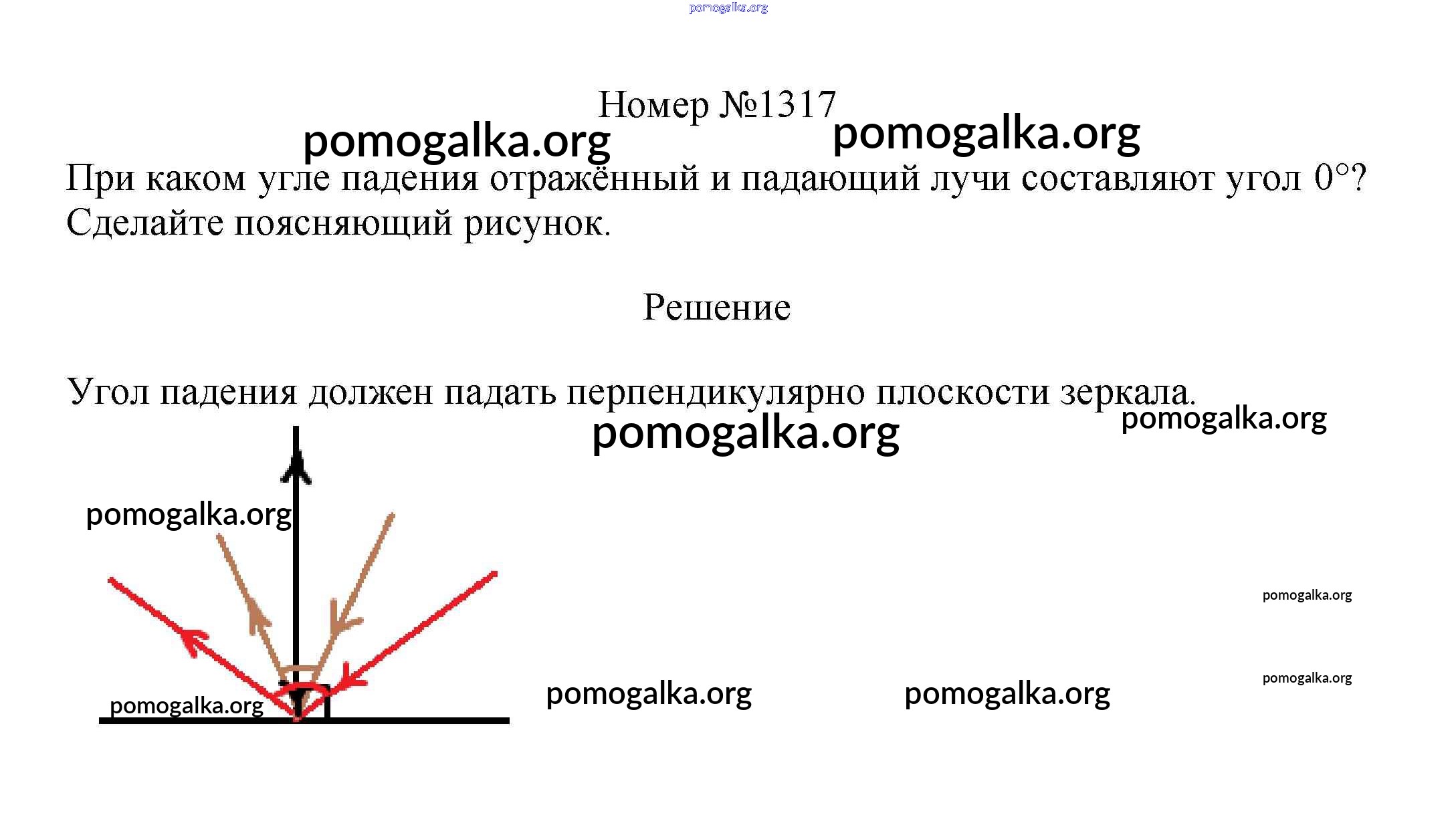 Номер №1317

При каком угле падения отражённый и падающий лучи составляют угол 0°? Сделайте поясняющий рисунок.

Решение

Угол падения должен падать перпендикулярно плоскости зеркала.

pomogalka.org